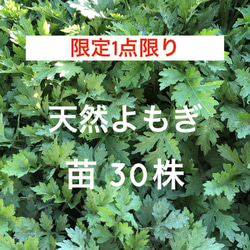 限定1点限り

天然よもぎ

苗 30株